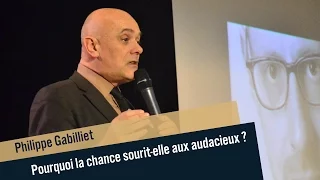 Philippe Gabilliet

Pourquoi la chance sourit-elle aux audacieux ?